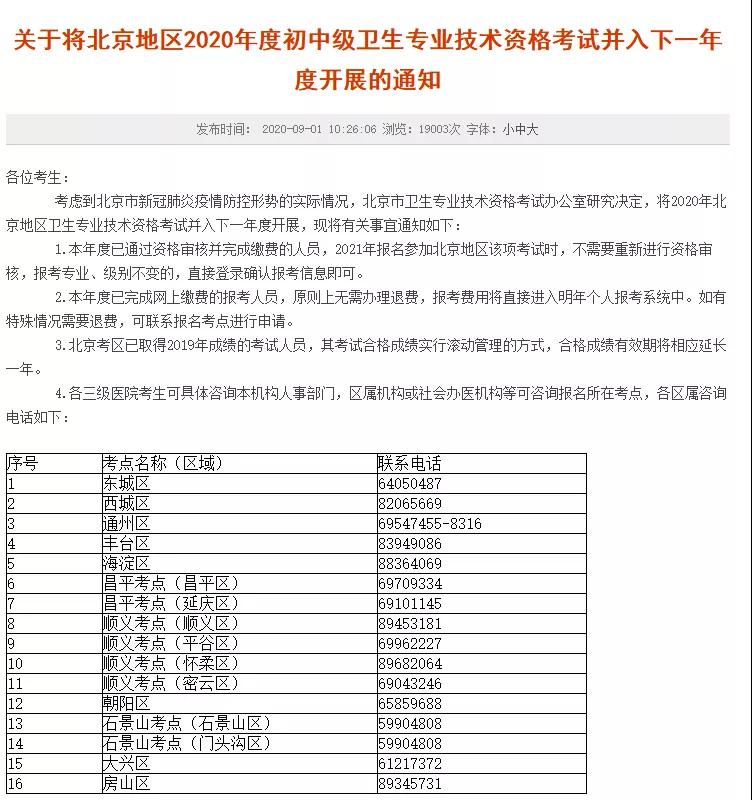 关于将北京地区2020年度初中级卫生专业技术资格考试并入下一年度开展的通知

发布时间： 2020-09-01 10:26:06 浏览：19003次 字体：小中大

各位考生：

考虑到北京市新冠肺炎疫情防控形势的实际情况，北京市卫生专业技术资格考试办公室研究决定，将2020年北京地区卫生专业技术资格考试并入下一年度开展，现将有关事宜通知如下：

1.本年度已通过资格审核并完成缴费的人员，2021年报名参加北京地区该项考试时，不需要重新进行资格审核，报考专业、级别不变的，直接登录确认报考信息即可。

2.本年度已完成网上缴费的报考人员，原则上无需办理退费，报考费用将直接进入明年个人报考系统中。如有特殊情况需要退费，可联系报名考点进行申请。

3.北京考区已取得2019年成绩的考试人员，其考试合格成绩实行滚动管理的方式，合格成绩有效期将相应延长一年。

4.各三级医院考生可具体咨询本机构人事部门，区属机构或社会办医机构等可咨询报名所在考点，各区属咨询电话如下：

| 序号 | 考点名称（区域） | 联系电话 |
|---|---|---|
| 1 | 东城区 | 64050487 |
| 2 | 西城区 | 82065669 |
| 3 | 通州区 | 69547455-8316 |
| 4 | 丰台区 | 83949086 |
| 5 | 海淀区 | 88364069 |
| 6 | 昌平考点（昌平区） | 69709334 |
| 7 | 昌平考点（延庆区） | 69101145 |
| 8 | 顺义考点（顺义区） | 89453181 |
| 9 | 顺义考点（平谷区） | 69962227 |
| 10 | 顺义考点（怀柔区） | 89682064 |
| 11 | 顺义考点（密云区） | 69043246 |
| 12 | 朝阳区 | 65859688 |
| 13 | 石景山考点（石景山区） | 59904808 |
| 14 | 石景山考点（门头沟区） | 59904808 |
| 15 | 大兴区 | 61217372 |
| 16 | 房山区 | 89345731 |